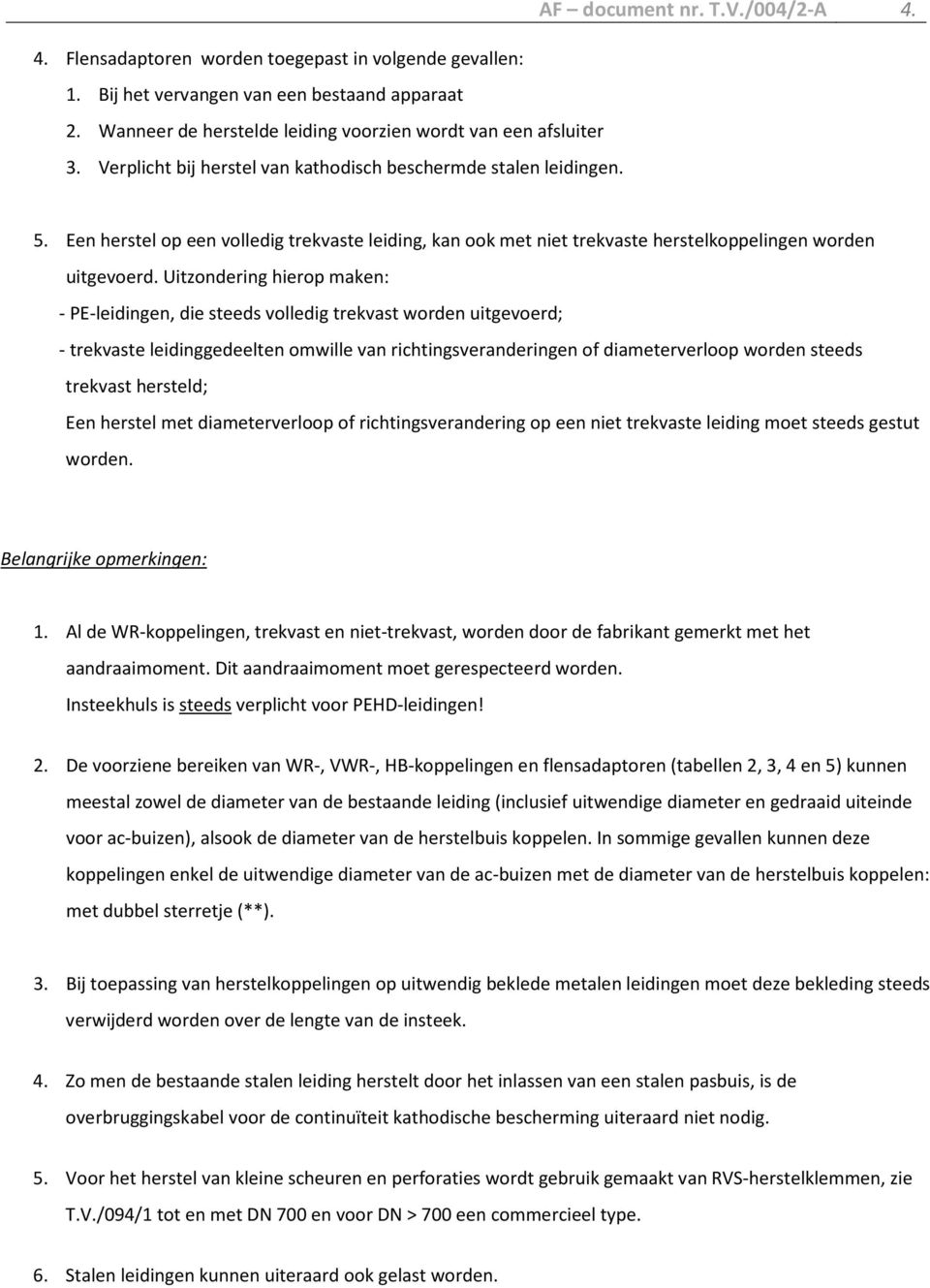 AF – document nr. T.V./004/2-A 4.

4. Flensadaptoren worden toegepast in volgende gevallen:
1. Bij het vervangen van een bestaand apparaat
2. Wanneer de herstelde leiding voorzien wordt van een afsluiter
3. Verplicht bij herstel van kathodisch beschermde stalen leidingen.

5. Een herstel op een volledig trekvaste leiding, kan ook met niet trekvaste herstelkoppelingen worden uitgevoerd. Uitzondering hierop maken:
- PE-leidingen, die steeds volledig trekvast worden uitgevoerd;
- trekvaste leidinggedeelten omwille van richtingsveranderingen of diameterverloop worden steeds trekvast hersteld;
Een herstel met diameterverloop of richtingsverandering op een niet trekvaste leiding moet steeds gestut worden.

Belangrijke opmerkingen:

1. Al de WR-koppelingen, trekvast en niet-trekvast, worden door de fabrikant gemerkt met het aandraaimoment. Dit aandraaimoment moet gerespecteerd worden.
Insteekhuls is steeds verplicht voor PEHD-leidingen!

2. De voorziene bereiken van WR-, VWR-, HB-koppelingen en flensadaptoren (tabellen 2, 3, 4 en 5) kunnen meestal zowel de diameter van de bestaande leiding (inclusief uitwendige diameter en gedraaid uiteinde voor ac-buizen), alsook de diameter van de herstelbuis koppelen. In sommige gevallen kunnen deze koppelingen enkel de uitwendige diameter van de ac-buizen met de diameter van de herstelbuis koppelen: met dubbel sterretje (**).

3. Bij toepassing van herstelkoppelingen op uitwendig beklede metalen leidingen moet deze bekleding steeds verwijderd worden over de lengte van de insteek.

4. Zo men de bestaande stalen leiding herstelt door het inlassen van een stalen pasbuis, is de overbruggingskabel voor de continuïteit kathodische bescherming uiteraard niet nodig.

5. Voor het herstel van kleine scheuren en perforaties wordt gebruik gemaakt van RVS-herstelklemmen, zie T.V./094/1 tot en met DN 700 en voor DN > 700 een commercieel type.

6. Stalen leidingen kunnen uiteraard ook gelast worden.